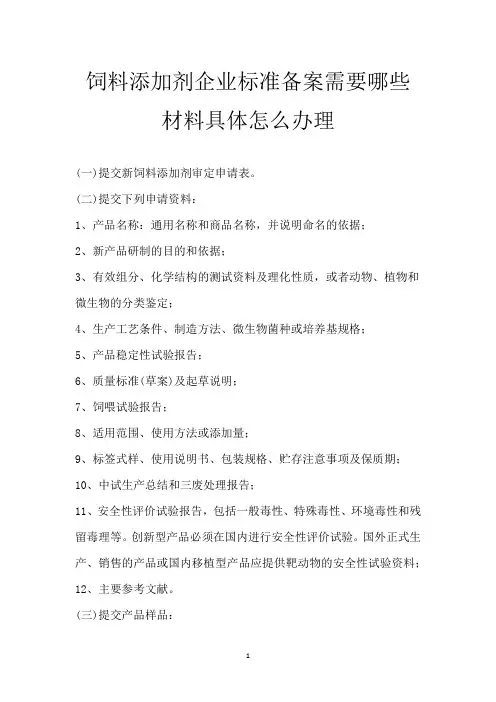 饲料添加剂企业标准备案需要哪些材料具体怎么办理

(一)提交新饲料添加剂审定申请表。

(二)提交下列申请资料：

1、产品名称：通用名称和商品名称，并说明命名的依据；

2、新产品研制的目的和依据；

3、有效组分、化学结构的测试资料及理化性质，或者动物、植物和微生物的分类鉴定；

4、生产工艺条件、制造方法、微生物菌种或培养基规格；

5、产品稳定性试验报告；

6、质量标准(草案)及起草说明；

7、饲喂试验报告；

8、适用范围、使用方法或添加量；

9、标签式样、使用说明书、包装规格、贮存注意事项及保质期；

10、中试生产总结和三废处理报告；

11、安全性评价试验报告，包括一般毒性、特殊毒性、环境毒性和残留毒理等。创新型产品必须在国内进行安全性评价试验。国外正式生产、销售的产品或国内移植型产品应提供靶动物的安全性试验资料；

12、主要参考文献。

(三)提交产品样品：

1